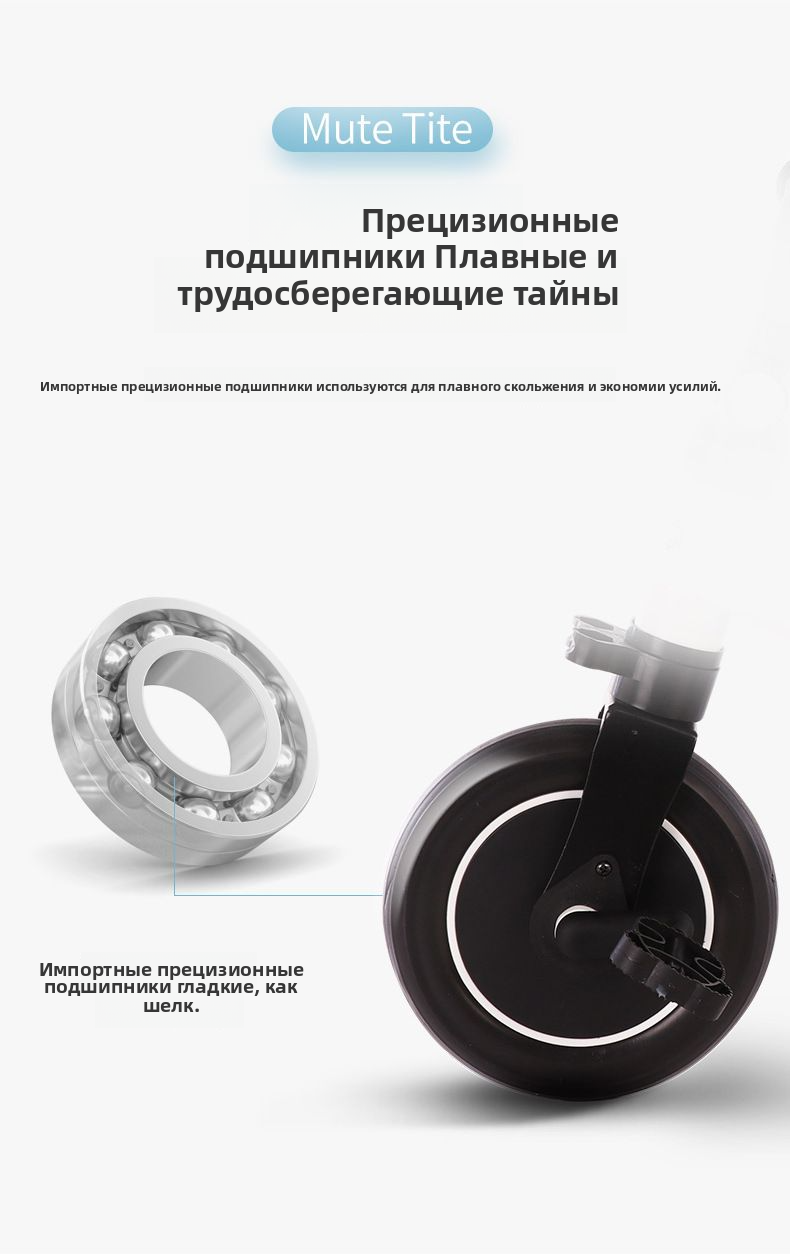 Mute Tite

Прецизионные подшипники Плавные и трудосберегающие тайны

Импортные прецизионные подшипники используются для плавного скольжения и экономии усилий.

Импортные прецизионные подшипники гладкие, как шелк.